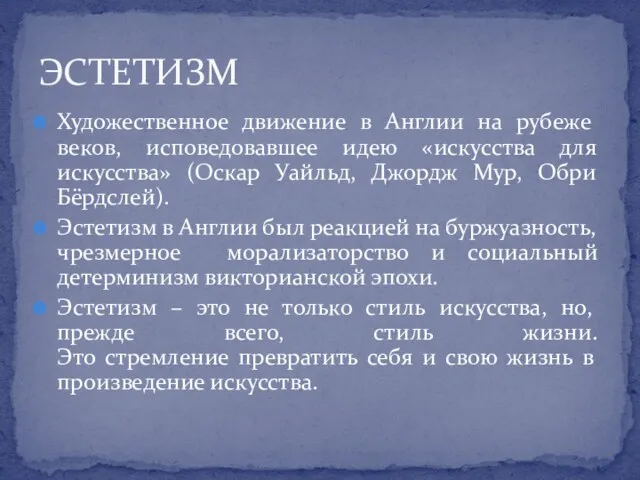 ЭСТЕТИЗМ

Художественное движение в Англии на рубеже веков, исповедовавшее идею «искусства для искусства» (Оскар Уайльд, Джордж Мур, Обри Бёрдслей).

Эстетизм в Англии был реакцией на буржуазность, чрезмерное морализаторство и социальный детерминизм викторианской эпохи.

Эстетизм – это не только стиль искусства, но, прежде всего, стиль жизни. Это стремление превратить себя и свою жизнь в произведение искусства.